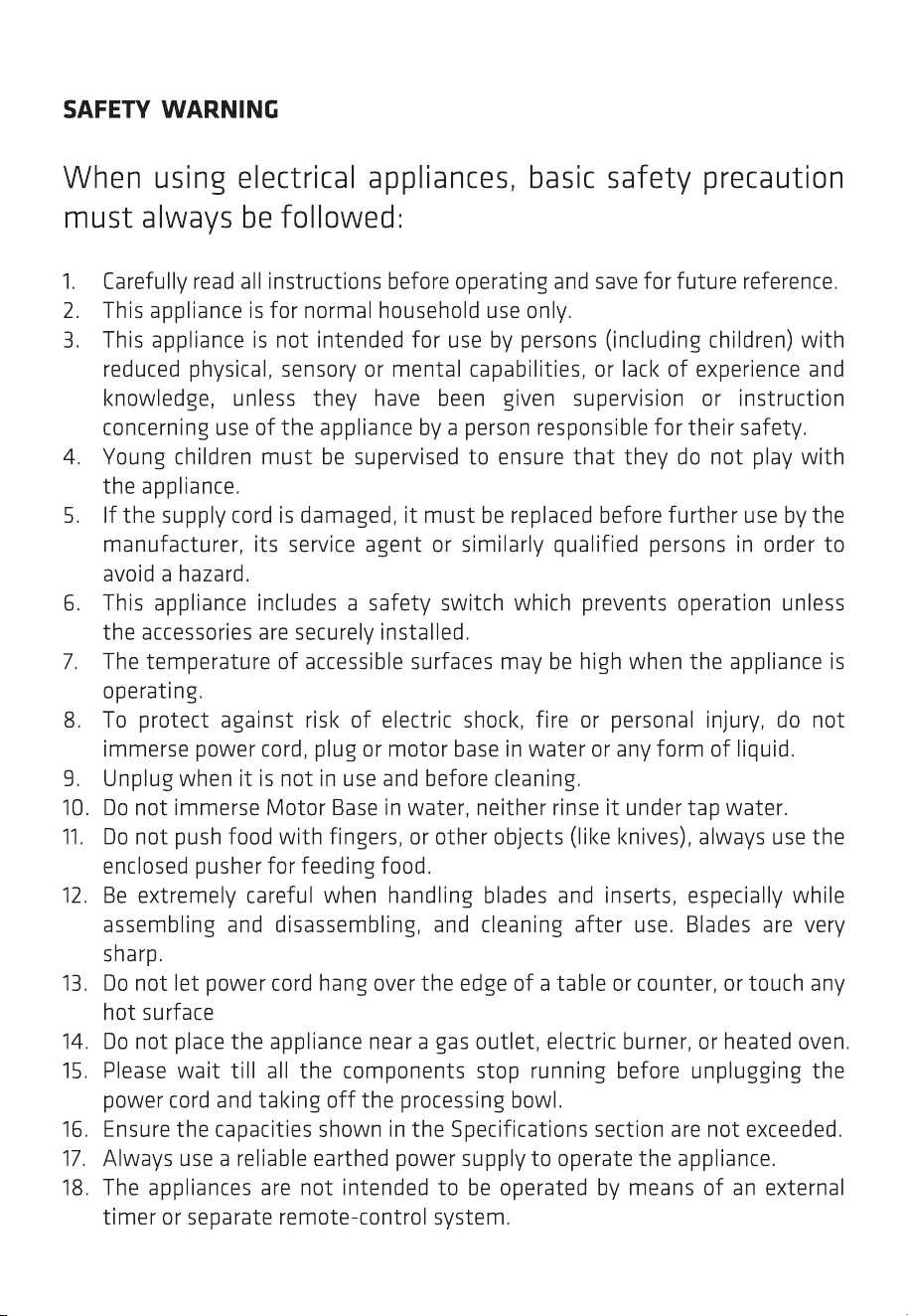 SAFETY WARNING

When using electrical appliances, basic safety precaution must always be followed:

1. Carefully read all instructions before operating and save for future reference.
2. This appliance is for normal household use only.
3. This appliance is not intended for use by persons (including children) with reduced physical, sensory or mental capabilities, or lack of experience and knowledge, unless they have been given supervision or instruction concerning use of the appliance by a person responsible for their safety.
4. Young children must be supervised to ensure that they do not play with the appliance.
5. If the supply cord is damaged, it must be replaced before further use by the manufacturer, its service agent or similarly qualified persons in order to avoid a hazard.
6. This appliance includes a safety switch which prevents operation unless the accessories are securely installed.
7. The temperature of accessible surfaces may be high when the appliance is operating.
8. To protect against risk of electric shock, fire or personal injury, do not immerse power cord, plug or motor base in water or any form of liquid.
9. Unplug when it is not in use and before cleaning.
10. Do not immerse Motor Base in water, neither rinse it under tap water.
11. Do not push food with fingers, or other objects (like knives), always use the enclosed pusher for feeding food.
12. Be extremely careful when handling blades and inserts, especially while assembling and disassembling, and cleaning after use. Blades are very sharp.
13. Do not let power cord hang over the edge of a table or counter, or touch any hot surface
14. Do not place the appliance near a gas outlet, electric burner, or heated oven.
15. Please wait till all the components stop running before unplugging the power cord and taking off the processing bowl.
16. Ensure the capacities shown in the Specifications section are not exceeded.
17. Always use a reliable earthed power supply to operate the appliance.
18. The appliances are not intended to be operated by means of an external timer or separate remote-control system.